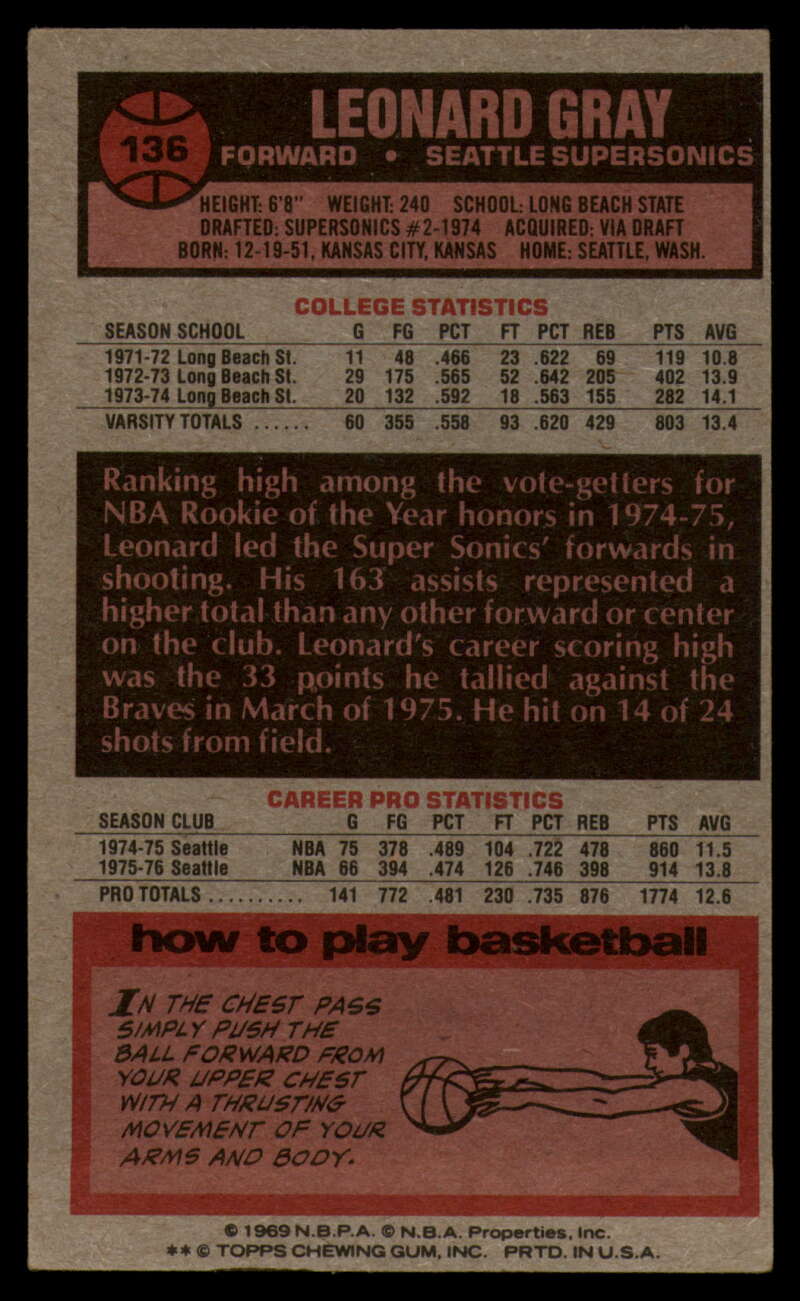 136

LEONARD GRAY

FORWARD • SEATTLE SUPERSONICS

HEIGHT: 6'8" WEIGHT: 240 SCHOOL: LONG BEACH STATE
DRAFTED: SUPERSONICS #2-1974 ACQUIRED: VIA DRAFT
BORN: 12-19-51, KANSAS CITY, KANSAS HOME: SEATTLE, WASH.

COLLEGE STATISTICS

| SEASON SCHOOL | G | FG | PCT | FT | PCT | REB | PTS | AVG |
|---|---|---|---|---|---|---|---|---|
| 1971-72 Long Beach St. | 11 | 48 | .466 | 23 | .622 | 69 | 119 | 10.8 |
| 1972-73 Long Beach St. | 29 | 175 | .565 | 52 | .642 | 205 | 402 | 13.9 |
| 1973-74 Long Beach St. | 20 | 132 | .592 | 18 | .563 | 155 | 282 | 14.1 |
| VARSITY TOTALS ...... | 60 | 355 | .558 | 93 | .620 | 429 | 803 | 13.4 |

Ranking high among the vote-getters for NBA Rookie of the Year honors in 1974-75, Leonard led the Super Sonics' forwards in shooting. His 163 assists represented a higher total than any other forward or center on the club. Leonard's career scoring high was the 33 points he tallied against the Braves in March of 1975. He hit on 14 of 24 shots from field.

CAREER PRO STATISTICS

| SEASON CLUB | | G | FG | PCT | FT | PCT | REB | PTS | AVG |
|---|---|---|---|---|---|---|---|---|---|
| 1974-75 Seattle | NBA | 75 | 378 | .489 | 104 | .722 | 478 | 860 | 11.5 |
| 1975-76 Seattle | NBA | 66 | 394 | .474 | 126 | .746 | 398 | 914 | 13.8 |
| PRO TOTALS .......... | | 141 | 772 | .481 | 230 | .735 | 876 | 1774 | 12.6 |

how to play basketball

IN THE CHEST PASS SIMPLY PUSH THE BALL FORWARD FROM YOUR UPPER CHEST WITH A THRUSTING MOVEMENT OF YOUR ARMS AND BODY.

© 1969 N.B.P.A. © N.B.A. Properties, Inc.
** © TOPPS CHEWING GUM, INC. PRTD. IN U.S.A.